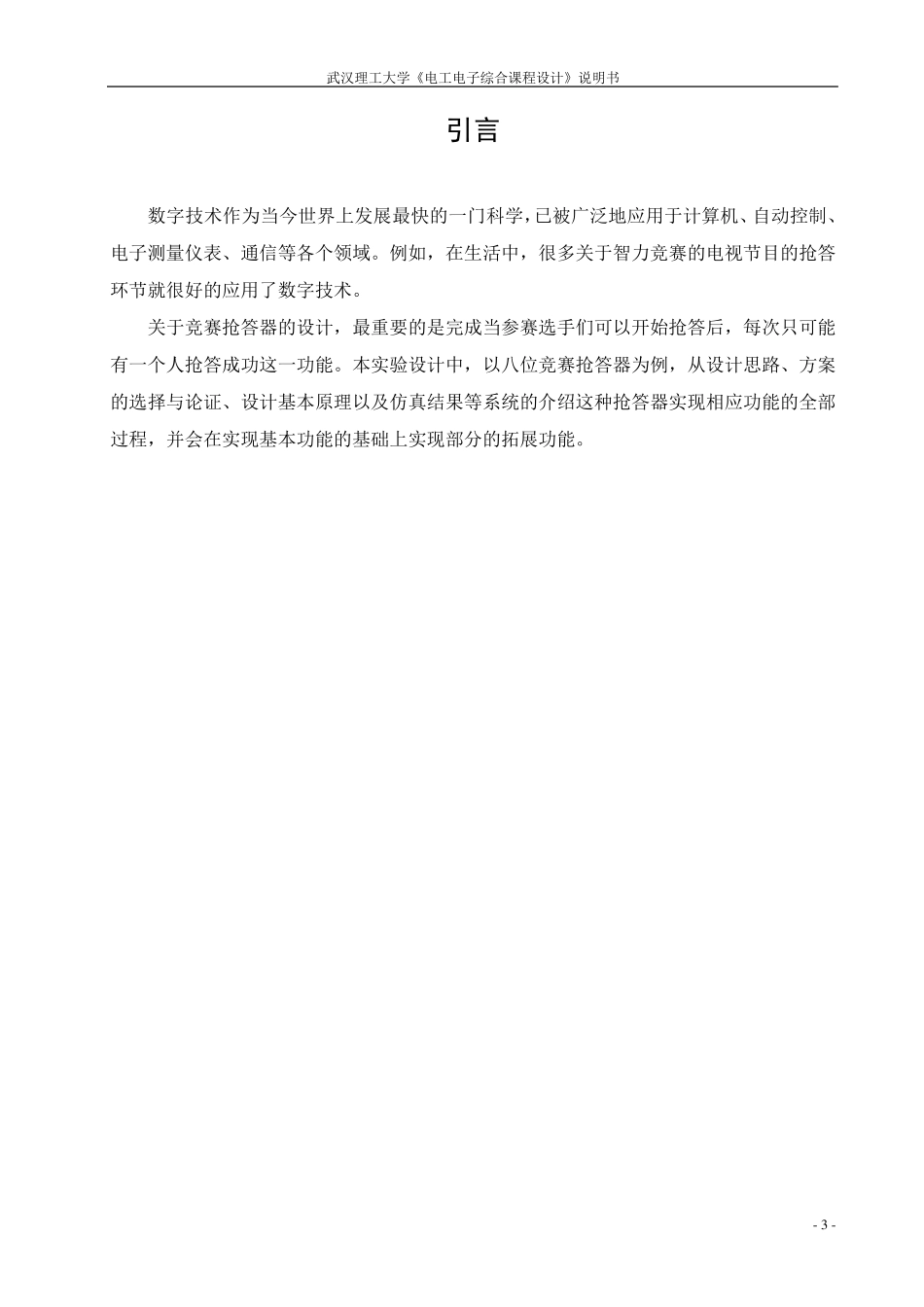 武汉理工大学《电工电子综合课程设计》说明书

引言

数字技术作为当今世界上发展最快的一门科学，已被广泛地应用于计算机、自动控制、电子测量仪表、通信等各个领域。例如，在生活中，很多关于智力竞赛的电视节目的抢答环节就很好的应用了数字技术。

关于竞赛抢答器的设计，最重要的是完成当参赛选手们可以开始抢答后，每次只可能有一个人抢答成功这一功能。本实验设计中，以八位竞赛抢答器为例，从设计思路、方案的选择与论证、设计基本原理以及仿真结果等系统的介绍这种抢答器实现相应功能的全部过程，并会在实现基本功能的基础上实现部分的拓展功能。

- 3 -